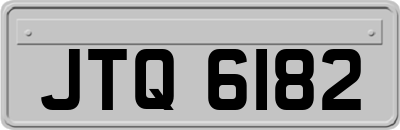 JTQ 6182